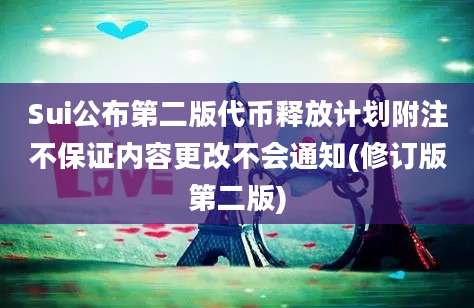 Sui公布第二版代币释放计划附注不保证内容更改不会通知(修订版第二版)

LOVE